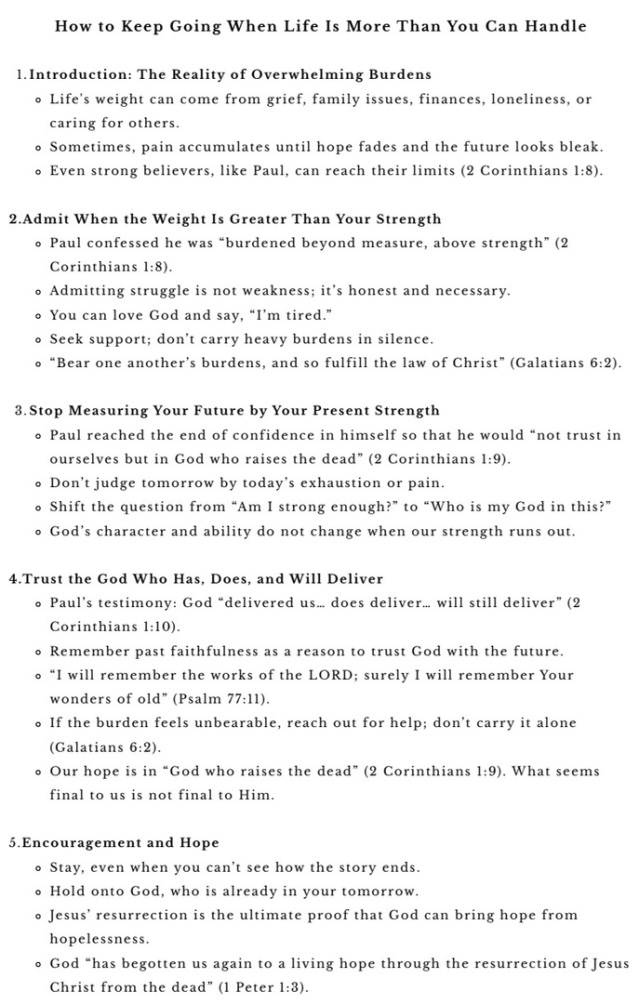 How to Keep Going When Life Is More Than You Can Handle

1. Introduction: The Reality of Overwhelming Burdens
- Life's weight can come from grief, family issues, finances, loneliness, or caring for others.
- Sometimes, pain accumulates until hope fades and the future looks bleak.
- Even strong believers, like Paul, can reach their limits (2 Corinthians 1:8).

2. Admit When the Weight Is Greater Than Your Strength
- Paul confessed he was "burdened beyond measure, above strength" (2 Corinthians 1:8).
- Admitting struggle is not weakness; it's honest and necessary.
- You can love God and say, "I'm tired."
- Seek support; don't carry heavy burdens in silence.
- "Bear one another's burdens, and so fulfill the law of Christ" (Galatians 6:2).

3. Stop Measuring Your Future by Your Present Strength
- Paul reached the end of confidence in himself so that he would "not trust in ourselves but in God who raises the dead" (2 Corinthians 1:9).
- Don't judge tomorrow by today's exhaustion or pain.
- Shift the question from "Am I strong enough?" to "Who is my God in this?"
- God's character and ability do not change when our strength runs out.

4. Trust the God Who Has, Does, and Will Deliver
- Paul's testimony: God "delivered us... does deliver... will still deliver" (2 Corinthians 1:10).
- Remember past faithfulness as a reason to trust God with the future.
- "I will remember the works of the LORD; surely I will remember Your wonders of old" (Psalm 77:11).
- If the burden feels unbearable, reach out for help; don't carry it alone (Galatians 6:2).
- Our hope is in "God who raises the dead" (2 Corinthians 1:9). What seems final to us is not final to Him.

5. Encouragement and Hope
- Stay, even when you can't see how the story ends.
- Hold onto God, who is already in your tomorrow.
- Jesus' resurrection is the ultimate proof that God can bring hope from hopelessness.
- God "has begotten us again to a living hope through the resurrection of Jesus Christ from the dead" (1 Peter 1:3).